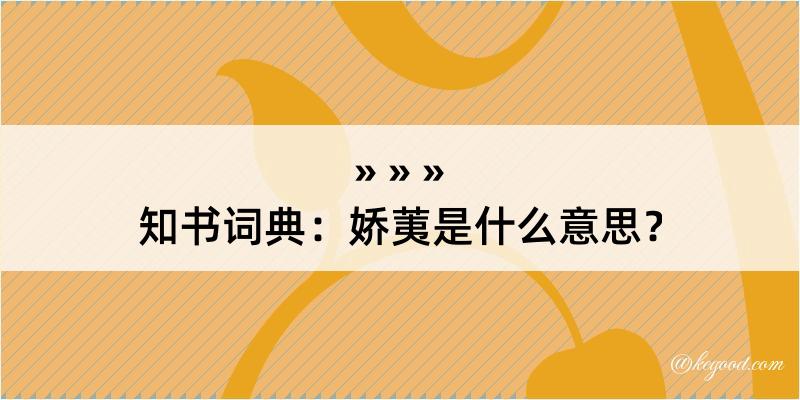 » » »
知书词典：娇荑是什么意思？

@kegood.com